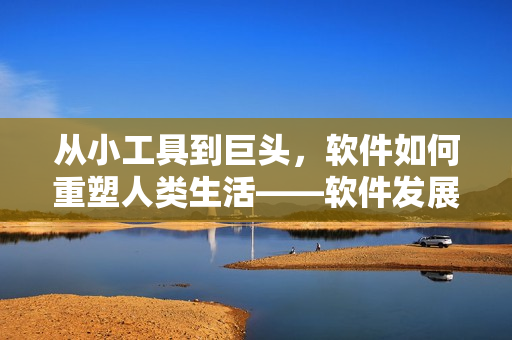 从小工具到巨头，软件如何重塑人类生活——软件发展